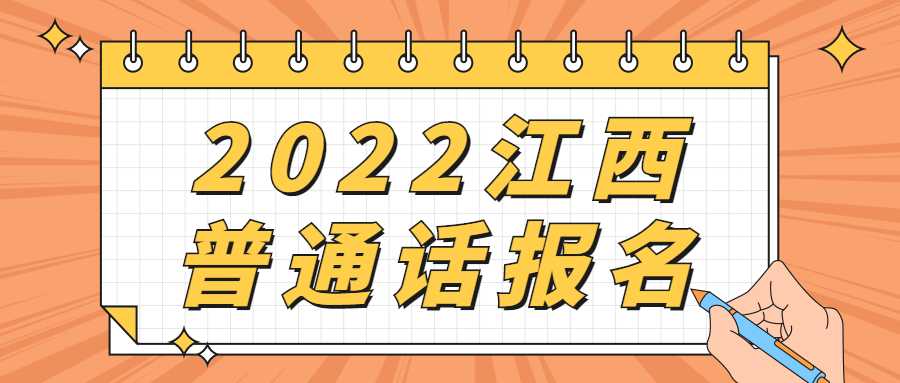 2022江西
普通话报名